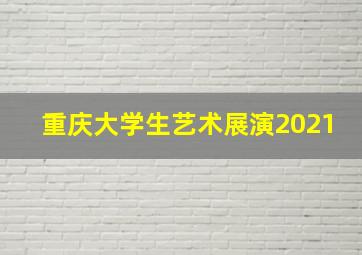 重庆大学生艺术展演2021